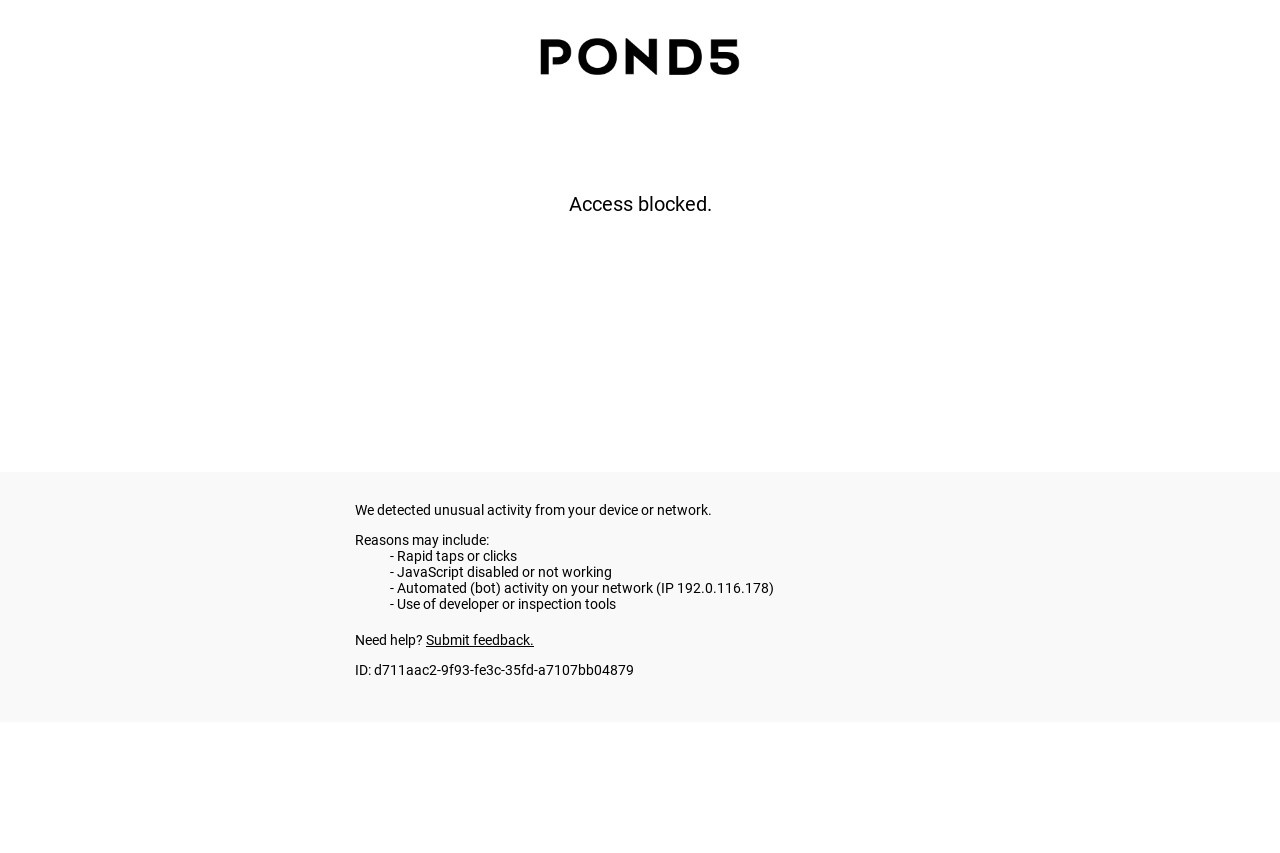 POND5

Access blocked.

We detected unusual activity from your device or network.

Reasons may include:
- Rapid taps or clicks
- JavaScript disabled or not working
- Automated (bot) activity on your network (IP 192.0.116.178)
- Use of developer or inspection tools

Need help? Submit feedback.

ID: d711aac2-9f93-fe3c-35fd-a7107bb04879